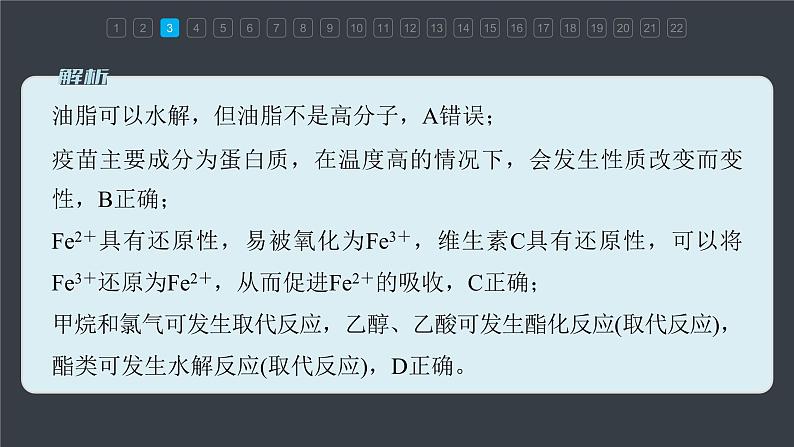 1 2 3 4 5 6 7 8 9 10 11 12 13 14 15 16 17 18 19 20 21 22

解析

油脂可以水解，但油脂不是高分子，A错误；

疫苗主要成分为蛋白质，在温度高的情况下，会发生性质改变而变性，B正确；

$Fe^{2+}$具有还原性，易被氧化为$Fe^{3+}$，维生素C具有还原性，可以将$Fe^{3+}$还原为$Fe^{2+}$，从而促进$Fe^{2+}$的吸收，C正确；

甲烷和氯气可发生取代反应，乙醇、乙酸可发生酯化反应(取代反应)，酯类可发生水解反应(取代反应)，D正确。